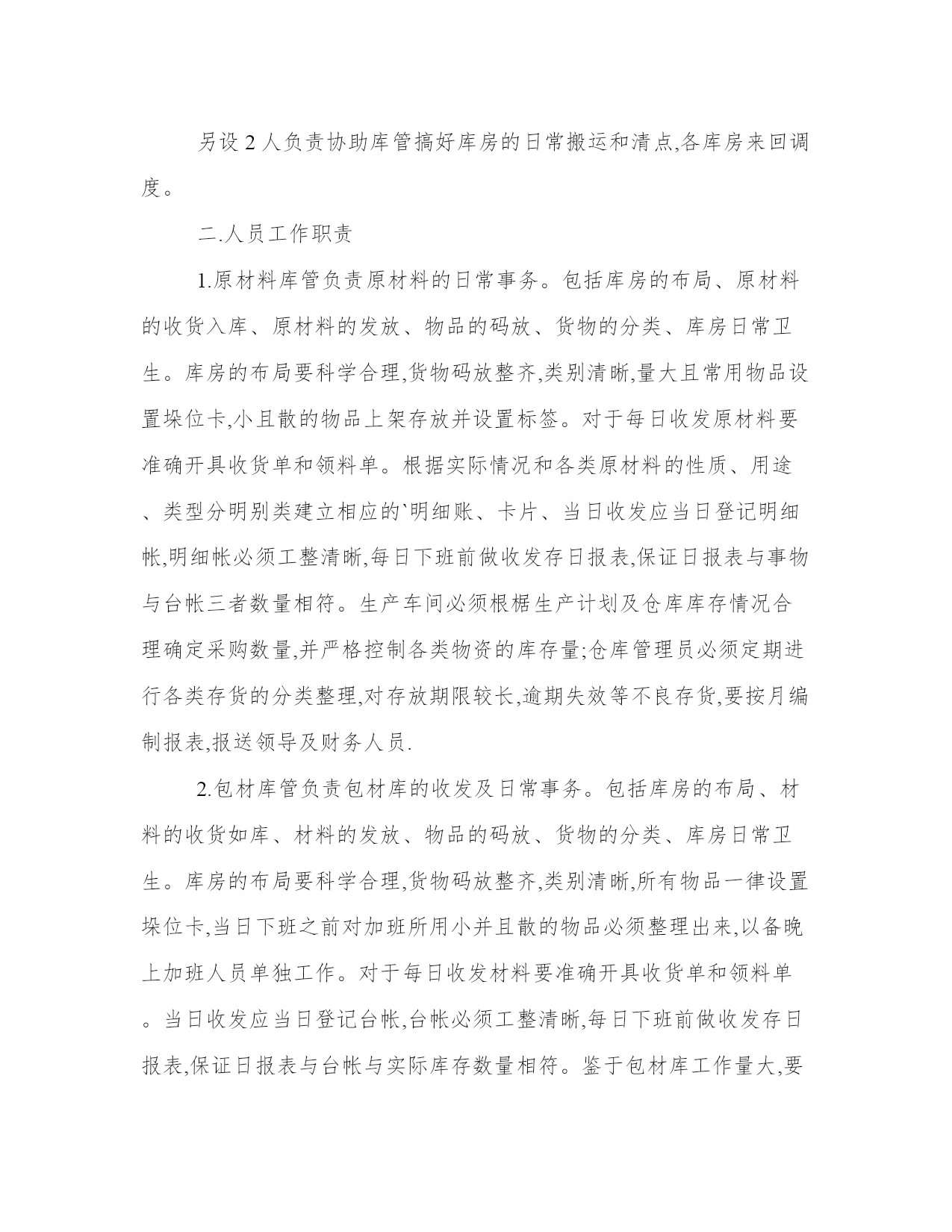 另设 2 人负责协助库管搞好库房的日常搬运和清点,各库房来回调度。

二.人员工作职责

1.原材料库管负责原材料的日常事务。包括库房的布局、原材料的收货入库、原材料的发放、物品的码放、货物的分类、库房日常卫生。库房的布局要科学合理,货物码放整齐,类别清晰,量大且常用物品设置垛位卡,小且散的物品上架存放并设置标签。对于每日收发原材料要准确开具收货单和领料单。根据实际情况和各类原材料的性质、用途、类型分明别类建立相应的`明细账、卡片、当日收发应当日登记明细帐,明细帐必须工整清晰,每日下班前做收发存日报表,保证日报表与事物与台帐三者数量相符。生产车间必须根椐生产计划及仓库库存情况合理确定采购数量,并严格控制各类物资的库存量;仓库管理员必须定期进行各类存货的分类整理,对存放期限较长,逾期失效等不良存货,要按月编制报表,报送领导及财务人员.

2.包材库管负责包材库的收发及日常事务。包括库房的布局、材料的收货如库、材料的发放、物品的码放、货物的分类、库房日常卫生。库房的布局要科学合理,货物码放整齐,类别清晰,所有物品一律设置垛位卡,当日下班之前对加班所用小并且散的物品必须整理出来,以备晚上加班人员单独工作。对于每日收发材料要准确开具收货单和领料单。当日收发应当日登记台帐,台帐必须工整清晰,每日下班前做收发存日报表,保证日报表与台帐与实际库存数量相符。鉴于包材库工作量大,要